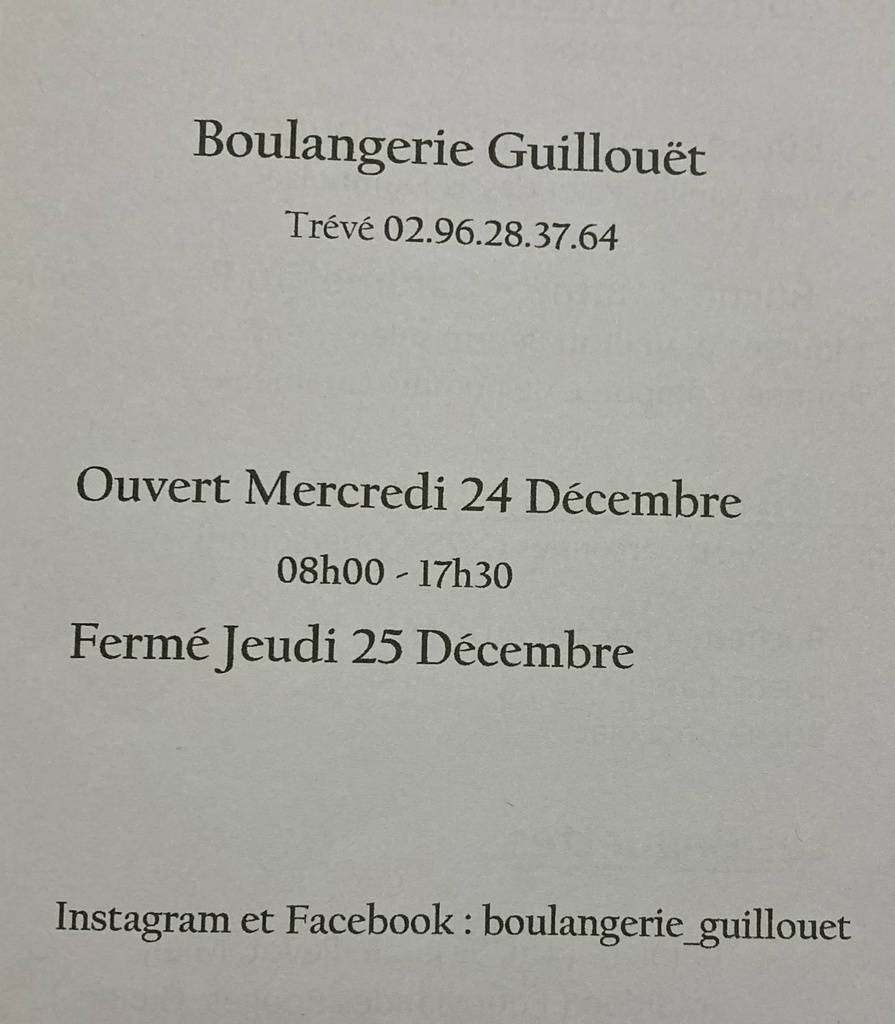 Boulangerie Guillouët

Trévé 02.96.28.37.64

Ouvert Mercredi 24 Décembre

08h00 - 17h30

Fermé Jeudi 25 Décembre

Instagram et Facebook : boulangerie_guillouet